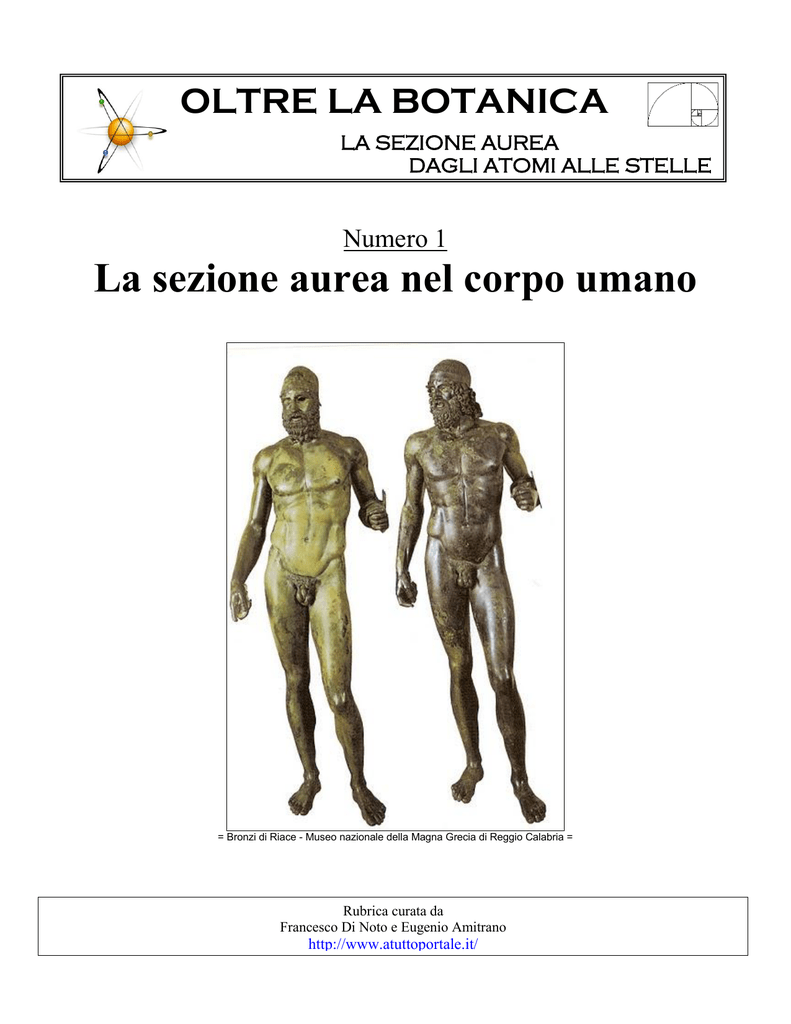 OLTRE LA BOTANICA
LA SEZIONE AUREA
DAGLI ATOMI ALLE STELLE

Numero 1
La sezione aurea nel corpo umano

= Bronzi di Riace - Museo nazionale della Magna Grecia di Reggio Calabria =

Rubrica curata da
Francesco Di Noto e Eugenio Amitrano
http://www.atuttoportale.it/